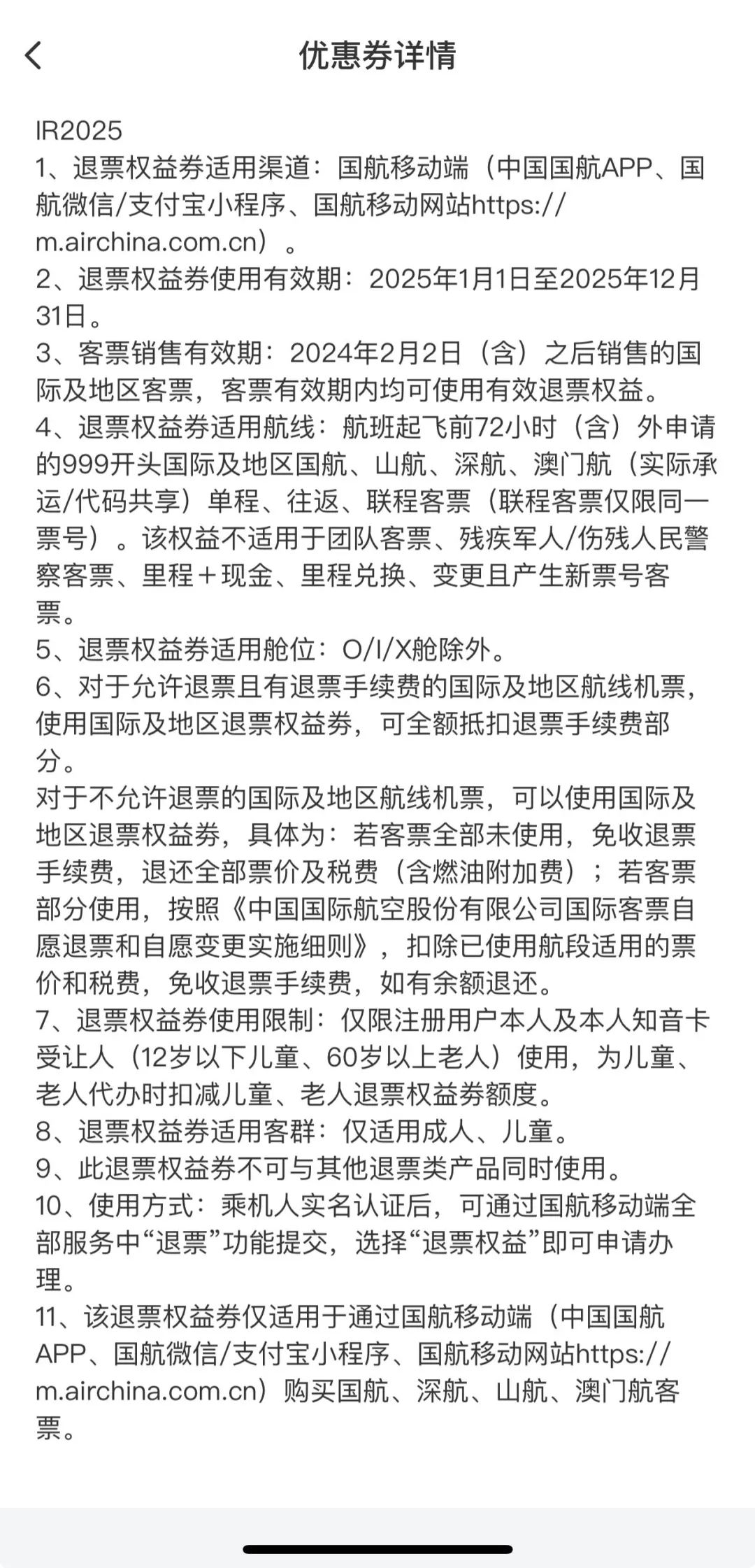 优惠券详情

IR2025
1、退票权益券适用渠道：国航移动端（中国国航APP、国航微信/支付宝小程序、国航移动网站https://m.airchina.com.cn）。
2、退票权益券使用有效期：2025年1月1日至2025年12月31日。
3、客票销售有效期：2024年2月2日（含）之后销售的国际及地区客票，客票有效期内均可使用有效退票权益。
4、退票权益券适用航线：航班起飞前72小时（含）外申请的999开头国际及地区国航、山航、深航、澳门航（实际承运/代码共享）单程、往返、联程客票（联程客票仅限同一票号）。该权益不适用于团队客票、残疾军人/伤残人民警察客票、里程＋现金、里程兑换、变更且产生新票号客票。
5、退票权益券适用舱位：O/I/X舱除外。
6、对于允许退票且有退票手续费的国际及地区航线机票，使用国际及地区退票权益券，可全额抵扣退票手续费部分。
对于不允许退票的国际及地区航线机票，可以使用国际及地区退票权益券，具体为：若客票全部未使用，免收退票手续费，退还全部票价及税费（含燃油附加费）；若客票部分使用，按照《中国国际航空股份有限公司国际客票自愿退票和自愿变更实施细则》，扣除已使用航段适用的票价和税费，免收退票手续费，如有余额退还。
7、退票权益券使用限制：仅限注册用户本人及本人知音卡受让人（12岁以下儿童、60岁以上老人）使用，为儿童、老人代办时扣减儿童、老人退票权益券额度。
8、退票权益券适用客群：仅适用成人、儿童。
9、此退票权益券不可与其他退票类产品同时使用。
10、使用方式：乘机人实名认证后，可通过国航移动端全部服务中“退票”功能提交，选择“退票权益”即可申请办理。
11、该退票权益券仅适用于通过国航移动端（中国国航APP、国航微信/支付宝小程序、国航移动网站https://m.airchina.com.cn）购买国航、深航、山航、澳门航客票。